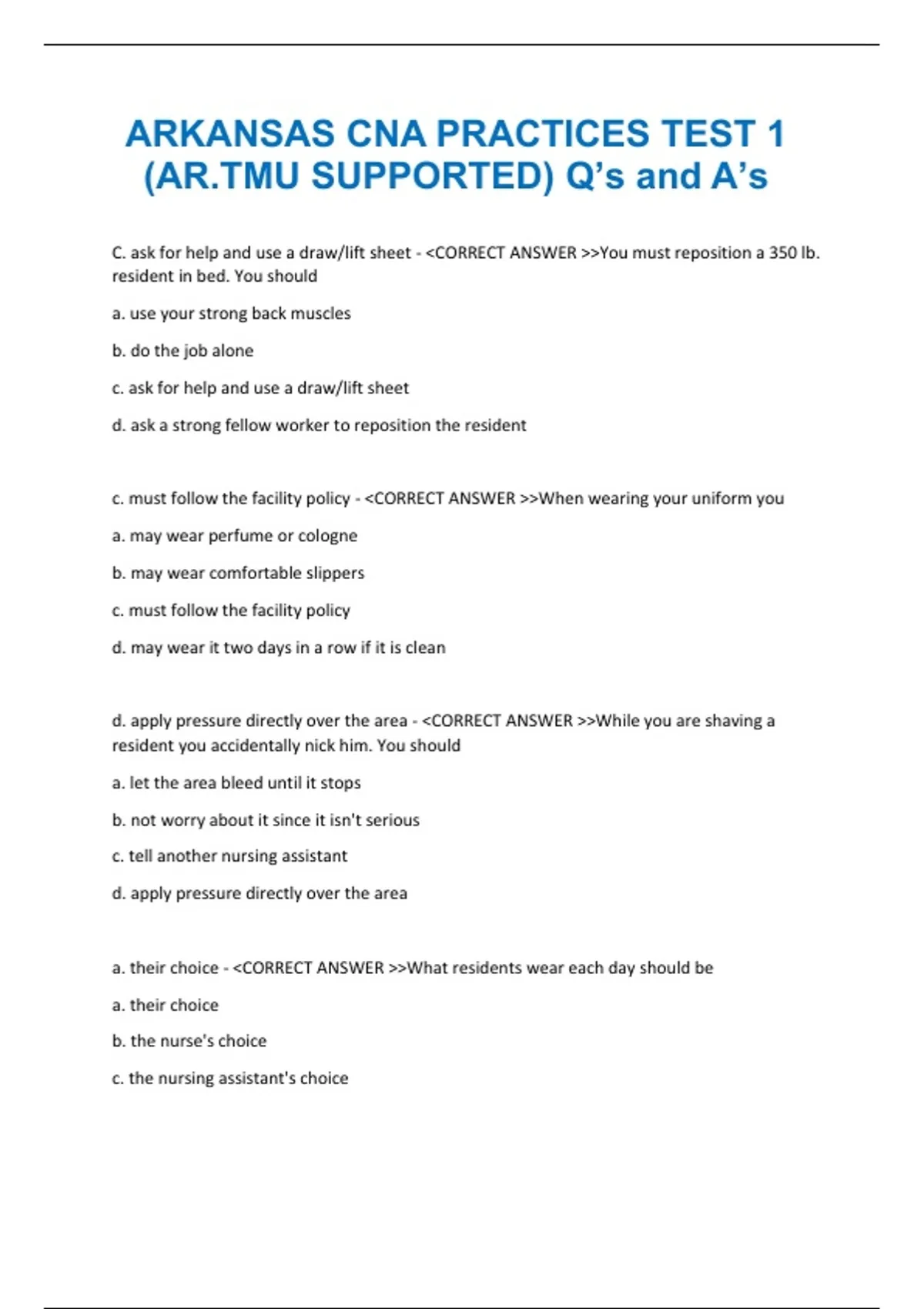 ARKANSAS CNA PRACTICES TEST 1 (AR.TMU SUPPORTED) Q's and A's

C. ask for help and use a draw/lift sheet - <CORRECT ANSWER >>You must reposition a 350 lb. resident in bed. You should

a. use your strong back muscles

b. do the job alone

c. ask for help and use a draw/lift sheet

d. ask a strong fellow worker to reposition the resident

c. must follow the facility policy - <CORRECT ANSWER >>When wearing your uniform you

a. may wear perfume or cologne

b. may wear comfortable slippers

c. must follow the facility policy

d. may wear it two days in a row if it is clean

d. apply pressure directly over the area - <CORRECT ANSWER >>While you are shaving a resident you accidentally nick him. You should

a. let the area bleed until it stops

b. not worry about it since it isn't serious

c. tell another nursing assistant

d. apply pressure directly over the area

a. their choice - <CORRECT ANSWER >>What residents wear each day should be

a. their choice

b. the nurse's choice

c. the nursing assistant's choice